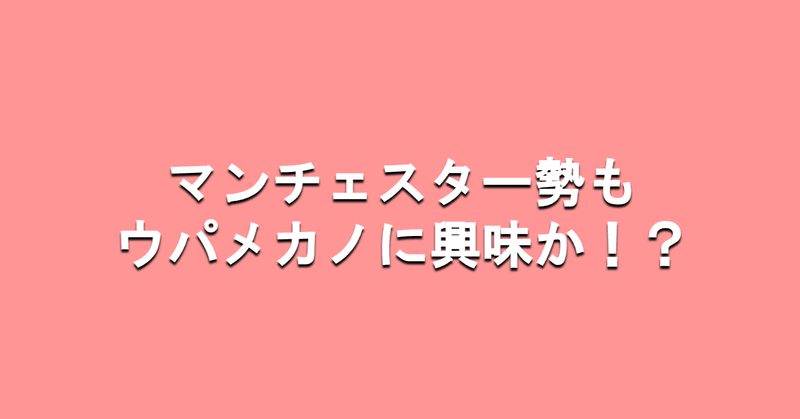 マンチェスター勢も
ウパメカノに興味か！？